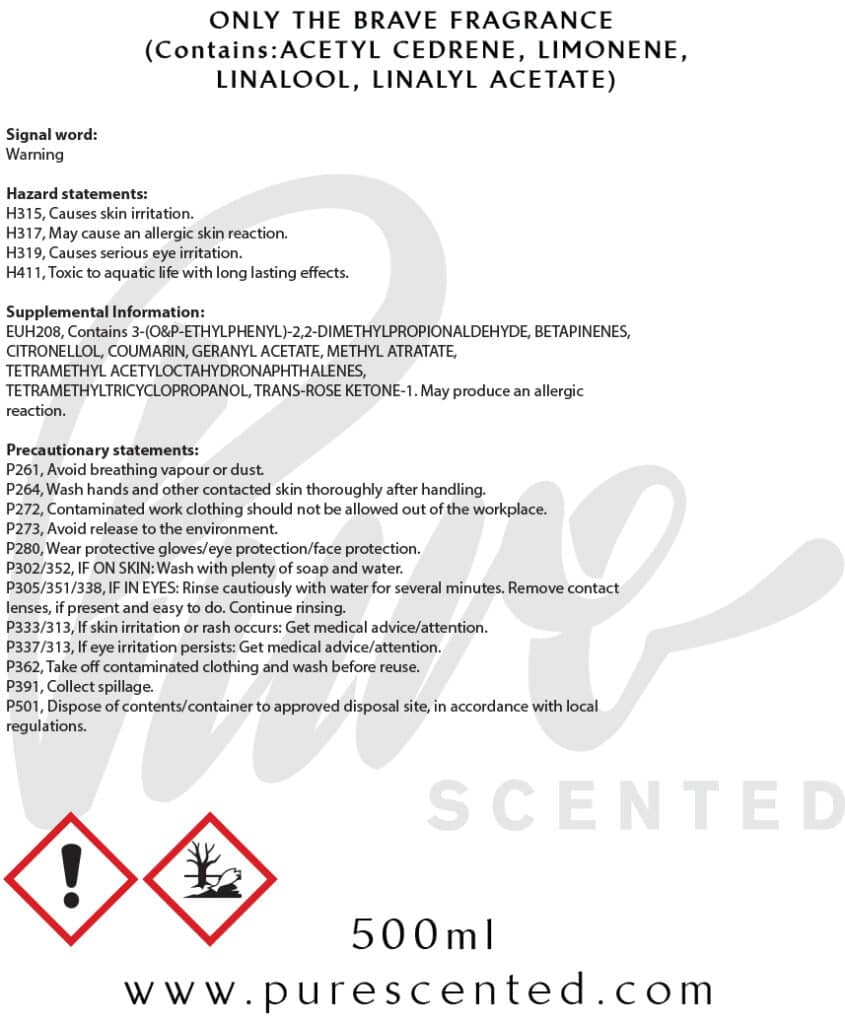 ONLY THE BRAVE FRAGRANCE
(Contains:ACETYL CEDRENE, LIMONENE, LINALOOL, LINALYL ACETATE)

Signal word:
Warning

Hazard statements:
H315, Causes skin irritation.
H317, May cause an allergic skin reaction.
H319, Causes serious eye irritation.
H411, Toxic to aquatic life with long lasting effects.

Supplemental Information:
EUH208, Contains 3-(O&P-ETHYLPHENYL)-2,2-DIMETHYLPROPIONALDEHYDE, BETAPINENES, CITRONELLOL, COUMARIN, GERANYL ACETATE, METHYL ATRATATE, TETRAMETHYL ACETYLOCTAHYDRONAPHTHALENES, TETRAMETHYLTRICYCLOPROPANOL, TRANS-ROSE KETONE-1. May produce an allergic reaction.

Precautionary statements:
P261, Avoid breathing vapour or dust.
P264, Wash hands and other contacted skin thoroughly after handling.
P272, Contaminated work clothing should not be allowed out of the workplace.
P273, Avoid release to the environment.
P280, Wear protective gloves/eye protection/face protection.
P302/352, IF ON SKIN: Wash with plenty of soap and water.
P305/351/338, IF IN EYES: Rinse cautiously with water for several minutes. Remove contact lenses, if present and easy to do. Continue rinsing.
P333/313, If skin irritation or rash occurs: Get medical advice/attention.
P337/313, If eye irritation persists: Get medical advice/attention.
P362, Take off contaminated clothing and wash before reuse.
P391, Collect spillage.
P501, Dispose of contents/container to approved disposal site, in accordance with local regulations.

Pure SCENTED

500ml
www.purescented.com